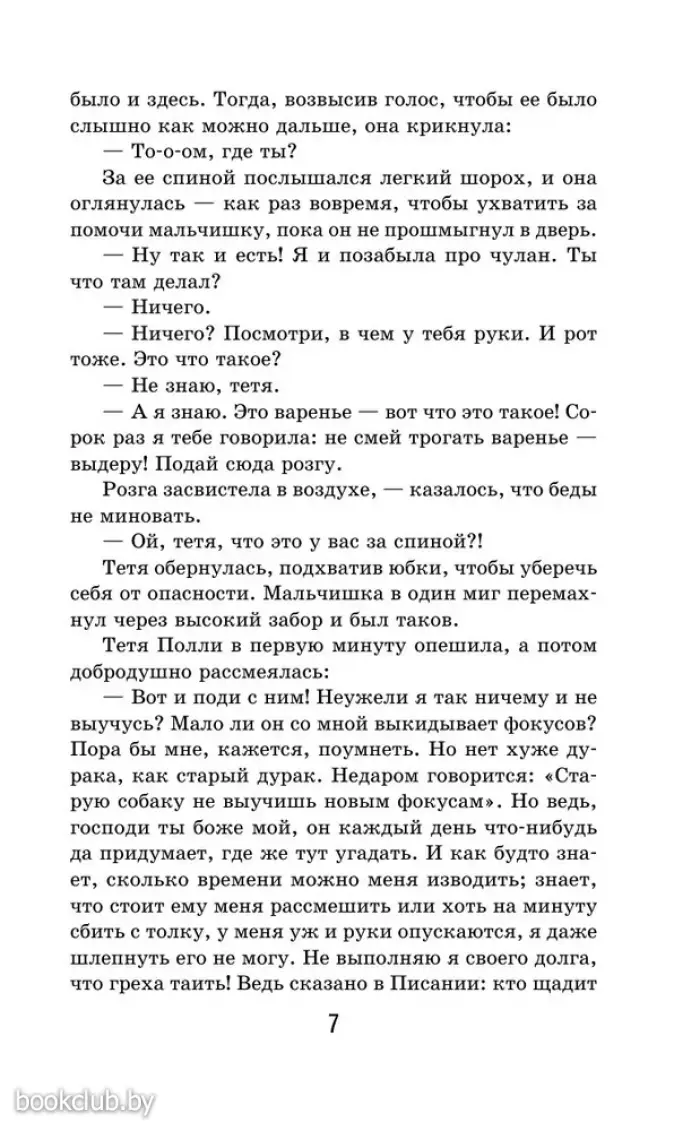 было и здесь. Тогда, возвысив голос, чтобы ее было слышно как можно дальше, она крикнула:

— То-о-ом, где ты?

За ее спиной послышался легкий шорох, и она оглянулась — как раз вовремя, чтобы ухватить за помочи мальчишку, пока он не прошмыгнул в дверь.

— Ну так и есть! Я и позабыла про чулан. Ты что там делал?

— Ничего.

— Ничего? Посмотри, в чем у тебя руки. И рот тоже. Это что такое?

— Не знаю, тетя.

— А я знаю. Это варенье — вот что это такое! Сорок раз я тебе говорила: не смей трогать варенье — выдеру! Подай сюда розгу.

Розга засвистела в воздухе, — казалось, что беды не миновать.

— Ой, тетя, что это у вас за спиной?!

Тетя обернулась, подхватив юбки, чтобы уберечь себя от опасности. Мальчишка в один миг перемахнул через высокий забор и был таков.

Тетя Полли в первую минуту опешила, а потом добродушно рассмеялась:

— Вот и поди с ним! Неужели я так ничему и не выучусь? Мало ли он со мной выкидывает фокусов? Пора бы мне, кажется, поумнеть. Но нет хуже дурака, как старый дурак. Недаром говорится: «Старую собаку не выучишь новым фокусам». Но ведь, господи ты боже мой, он каждый день что-нибудь да придумает, где же тут угадать. И как будто знает, сколько времени можно меня изводить; знает, что стоит ему меня рассмешить или хоть на минуту сбить с толку, у меня уж и руки опускаются, я даже шлепнуть его не могу. Не выполняю я своего долга, что греха таить! Ведь сказано в Писании: кто щадит

7

bookclub.by